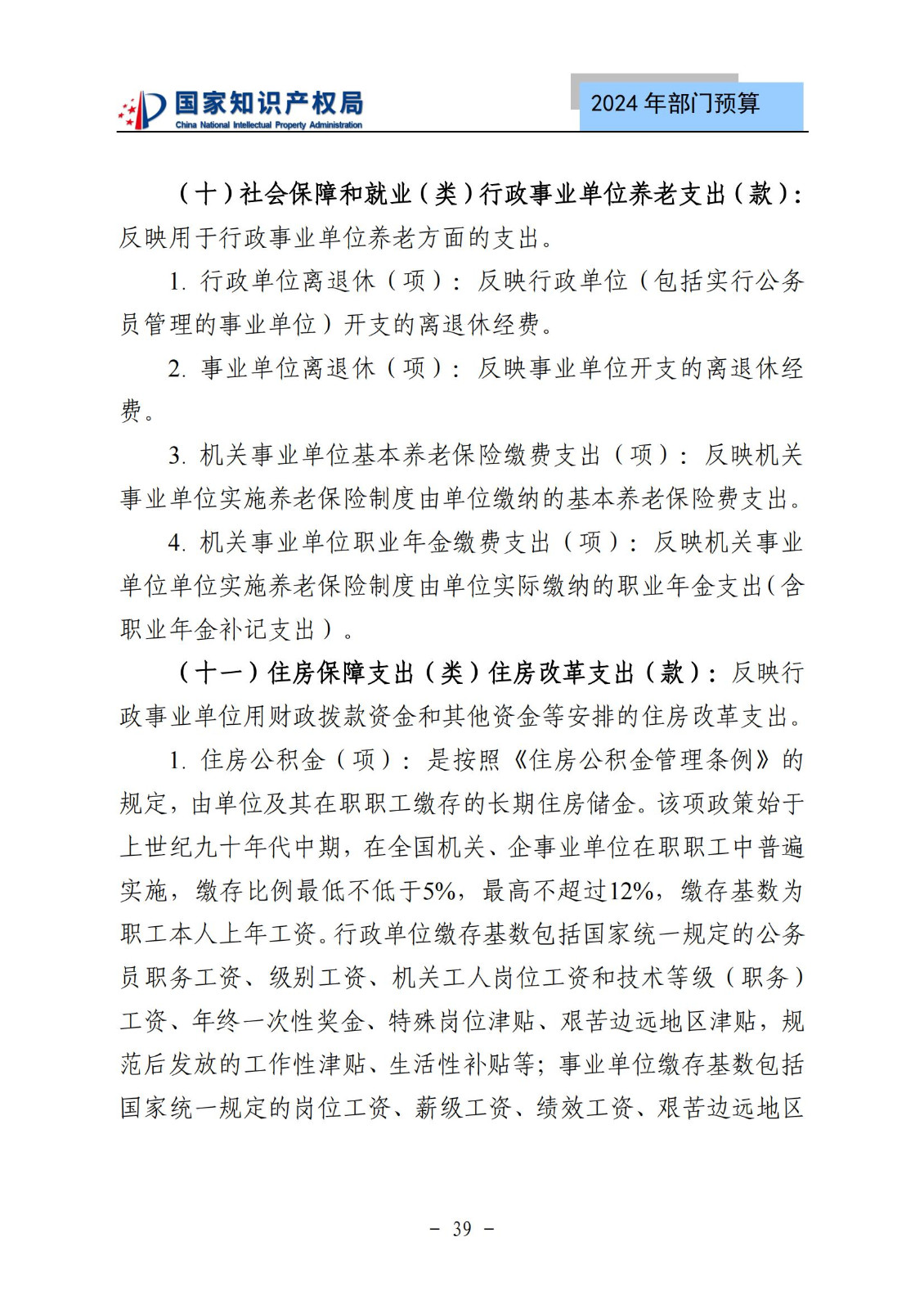 国家知识产权局
China National Intellectual Property Administration

2024 年部门预算

（十）社会保障和就业（类）行政事业单位养老支出（款）：反映用于行政事业单位养老方面的支出。

1. 行政单位离退休（项）：反映行政单位（包括实行公务员管理的事业单位）开支的离退休经费。

2. 事业单位离退休（项）：反映事业单位开支的离退休经费。

3. 机关事业单位基本养老保险缴费支出（项）：反映机关事业单位实施养老保险制度由单位缴纳的基本养老保险费支出。

4. 机关事业单位职业年金缴费支出（项）：反映机关事业单位单位实施养老保险制度由单位实际缴纳的职业年金支出（含职业年金补记支出）。

（十一）住房保障支出（类）住房改革支出（款）：反映行政事业单位用财政拨款资金和其他资金等安排的住房改革支出。

1. 住房公积金（项）：是按照《住房公积金管理条例》的规定，由单位及其在职职工缴存的长期住房储金。该项政策始于上世纪九十年代中期，在全国机关、企事业单位在职职工中普遍实施，缴存比例最低不低于5%，最高不超过12%，缴存基数为职工本人上年工资。行政单位缴存基数包括国家统一规定的公务员职务工资、级别工资、机关工人岗位工资和技术等级（职务）工资、年终一次性奖金、特殊岗位津贴、艰苦边远地区津贴，规范后发放的工作性津贴、生活性补贴等；事业单位缴存基数包括国家统一规定的岗位工资、薪级工资、绩效工资、艰苦边远地区

- 39 -